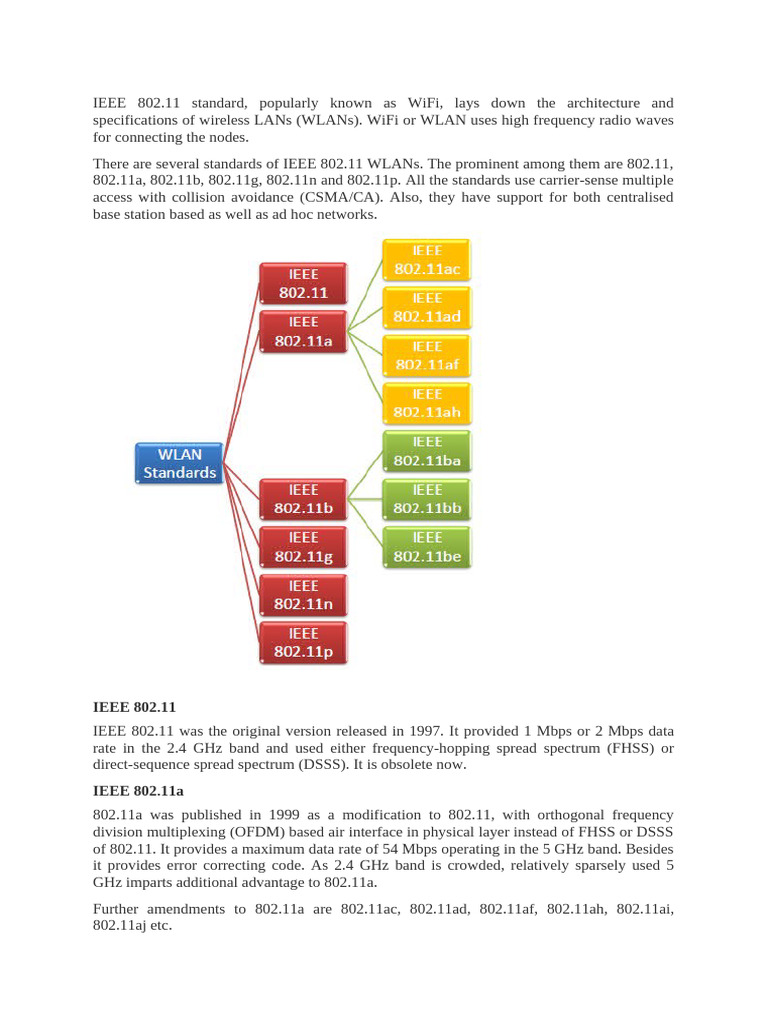 IEEE 802.11 standard, popularly known as WiFi, lays down the architecture and specifications of wireless LANs (WLANs). WiFi or WLAN uses high frequency radio waves for connecting the nodes.

There are several standards of IEEE 802.11 WLANs. The prominent among them are 802.11, 802.11a, 802.11b, 802.11g, 802.11n and 802.11p. All the standards use carrier-sense multiple access with collision avoidance (CSMA/CA). Also, they have support for both centralised base station based as well as ad hoc networks.

WLAN
Standards

IEEE
802.11

IEEE
802.11a

IEEE
802.11b

IEEE
802.11g

IEEE
802.11n

IEEE
802.11p

IEEE
802.11ac

IEEE
802.11ad

IEEE
802.11af

IEEE
802.11ah

IEEE
802.11ba

IEEE
802.11bb

IEEE
802.11be

IEEE 802.11

IEEE 802.11 was the original version released in 1997. It provided 1 Mbps or 2 Mbps data rate in the 2.4 GHz band and used either frequency-hopping spread spectrum (FHSS) or direct-sequence spread spectrum (DSSS). It is obsolete now.

IEEE 802.11a

802.11a was published in 1999 as a modification to 802.11, with orthogonal frequency division multiplexing (OFDM) based air interface in physical layer instead of FHSS or DSSS of 802.11. It provides a maximum data rate of 54 Mbps operating in the 5 GHz band. Besides it provides error correcting code. As 2.4 GHz band is crowded, relatively sparsely used 5 GHz imparts additional advantage to 802.11a.

Further amendments to 802.11a are 802.11ac, 802.11ad, 802.11af, 802.11ah, 802.11ai, 802.11aj etc.